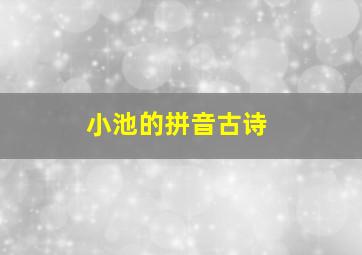 小池的拼音古诗